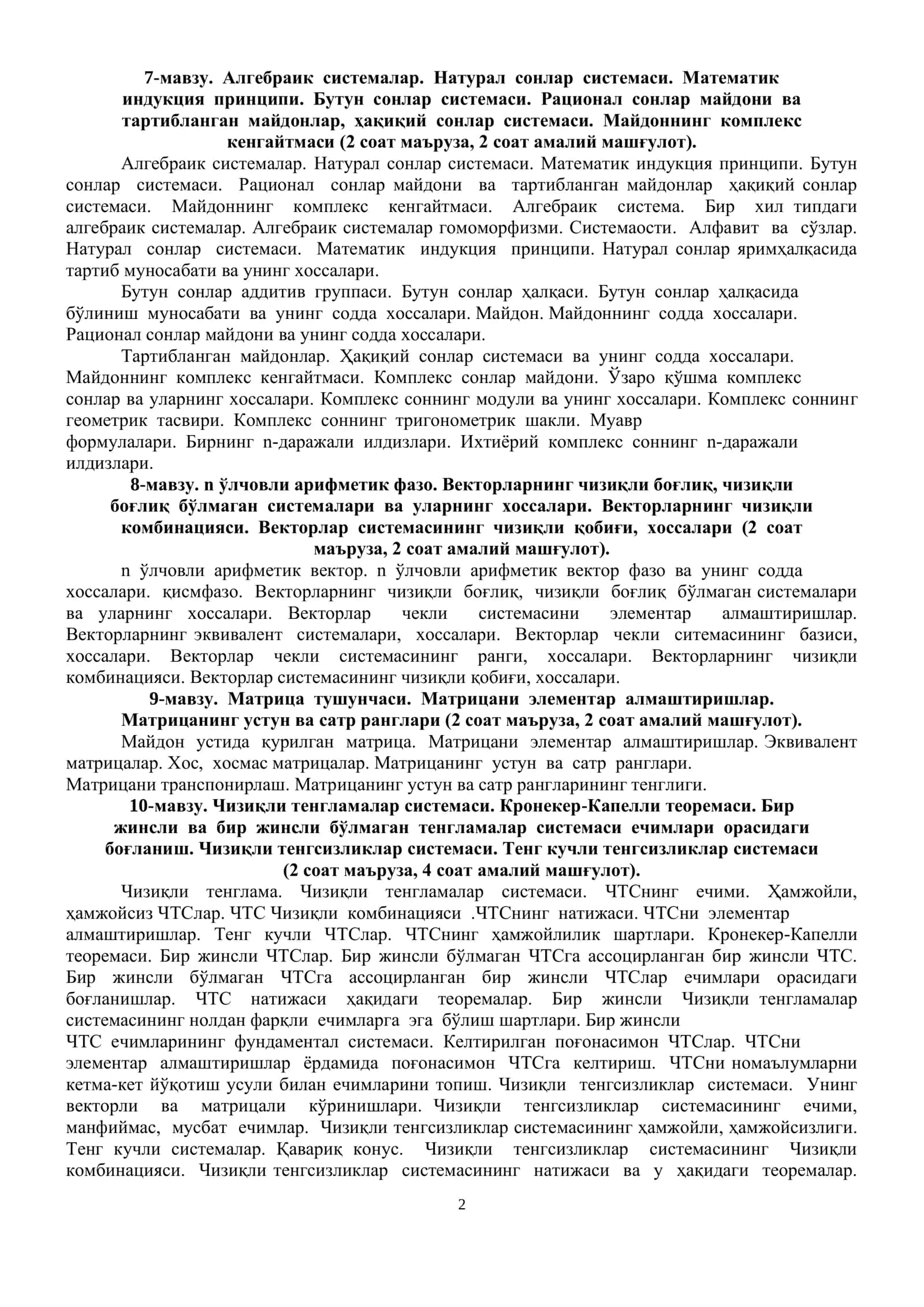 7-мавзу. Алгебраик системалар. Натурал сонлар системаси. Математик индукция принципи. Бутун сонлар системаси. Рационал сонлар майдони ва тартибланган майдонлар, ҳақиқий сонлар системаси. Майдоннинг комплекс кенгайтмаси (2 соат маъруза, 2 соат амалий машғулот).

Алгебраик системалар. Натурал сонлар системаси. Математик индукция принципи. Бутун сонлар системаси. Рационал сонлар майдони ва тартибланган майдонлар ҳақиқий сонлар системаси. Майдоннинг комплекс кенгайтмаси. Алгебраик система. Бир хил типдаги алгебраик системалар. Алгебраик системалар гомоморфизми. Системаости. Алфавит ва сўзлар. Натурал сонлар системаси. Математик индукция принципи. Натурал сонлар яримҳалқасида тартиб муносабати ва унинг хоссалари.

Бутун сонлар аддитив группаси. Бутун сонлар ҳалқаси. Бутун сонлар ҳалқасида бўлиниш муносабати ва унинг содда хоссалари. Майдон. Майдоннинг содда хоссалари. Рационал сонлар майдони ва унинг содда хоссалари.

Тартибланган майдонлар. Ҳақиқий сонлар системаси ва унинг содда хоссалари. Майдоннинг комплекс кенгайтмаси. Комплекс сонлар майдони. Ўзаро қўшма комплекс сонлар ва уларнинг хоссалари. Комплекс соннинг модули ва унинг хоссалари. Комплекс соннинг геометрик тасвири. Комплекс соннинг тригонометрик шакли. Муавр формулалари. Бирнинг n-даражали илдизлари. Ихтиёрий комплекс соннинг n-даражали илдизлари.

8-мавзу. n ўлчовли арифметик фазо. Векторларнинг чизиқли боғлиқ, чизиқли боғлиқ бўлмаган системалари ва уларнинг хоссалари. Векторларнинг чизиқли комбинацияси. Векторлар системасининг чизиқли қобиғи, хоссалари (2 соат маъруза, 2 соат амалий машғулот).

n ўлчовли арифметик вектор. n ўлчовли арифметик вектор фазо ва унинг содда хоссалари. қисмфазо. Векторларнинг чизиқли боғлиқ, чизиқли боғлиқ бўлмаган системалари ва уларнинг хоссалари. Векторлар чекли системасини элементар алмаштиришлар. Векторларнинг эквивалент системалари, хоссалари. Векторлар чекли ситемасининг базиси, хоссалари. Векторлар чекли системасининг ранги, хоссалари. Векторларнинг чизиқли комбинацияси. Векторлар системасининг чизиқли қобиғи, хоссалари.

9-мавзу. Матрица тушунчаси. Матрицани элементар алмаштиришлар. Матрицанинг устун ва сатр ранглари (2 соат маъруза, 2 соат амалий машғулот).

Майдон устида қурилган матрица. Матрицани элементар алмаштиришлар. Эквивалент матрицалар. Хос, хосмас матрицалар. Матрицанинг устун ва сатр ранглари. Матрицани транспонирлаш. Матрицанинг устун ва сатр рангларининг тенглиги.

10-мавзу. Чизиқли тенгламалар системаси. Кронекер-Капелли теоремаси. Бир жинсли ва бир жинсли бўлмаган тенгламалар системаси ечимлари орасидаги боғланиш. Чизиқли тенгсизликлар системаси. Тенг кучли тенгсизликлар системаси (2 соат маъруза, 4 соат амалий машғулот).

Чизиқли тенглама. Чизиқли тенгламалар системаси. ЧТСнинг ечими. Ҳамжойли, ҳамжойсиз ЧТСлар. ЧТС Чизиқли комбинацияси .ЧТСнинг натижаси. ЧТСни элементар алмаштиришлар. Тенг кучли ЧТСлар. ЧТСнинг ҳамжойлилик шартлари. Кронекер-Капелли теоремаси. Бир жинсли ЧТСлар. Бир жинсли бўлмаган ЧТСга ассоцирланган бир жинсли ЧТС. Бир жинсли бўлмаган ЧТСга ассоцирланган бир жинсли ЧТСлар ечимлари орасидаги боғланишлар. ЧТС натижаси ҳақидаги теоремалар. Бир жинсли Чизиқли тенгламалар системасининг нолдан фарқли ечимларга эга бўлиш шартлари. Бир жинсли ЧТС ечимларининг фундаментал системаси. Келтирилган поғонасимон ЧТСлар. ЧТСни элементар алмаштиришлар ёрдамида поғонасимон ЧТСга келтириш. ЧТСни номаълумларни кетма-кет йўқотиш усули билан ечимларини топиш. Чизиқли тенгсизликлар системаси. Унинг векторли ва матрицали кўринишлари. Чизиқли тенгсизликлар системасининг ечими, манфиймас, мусбат ечимлар. Чизиқли тенгсизликлар системасининг ҳамжойли, ҳамжойсизлиги. Тенг кучли системалар. Қавариқ конус. Чизиқли тенгсизликлар системасининг Чизиқли комбинацияси. Чизиқли тенгсизликлар системасининг натижаси ва у ҳақидаги теоремалар.

2